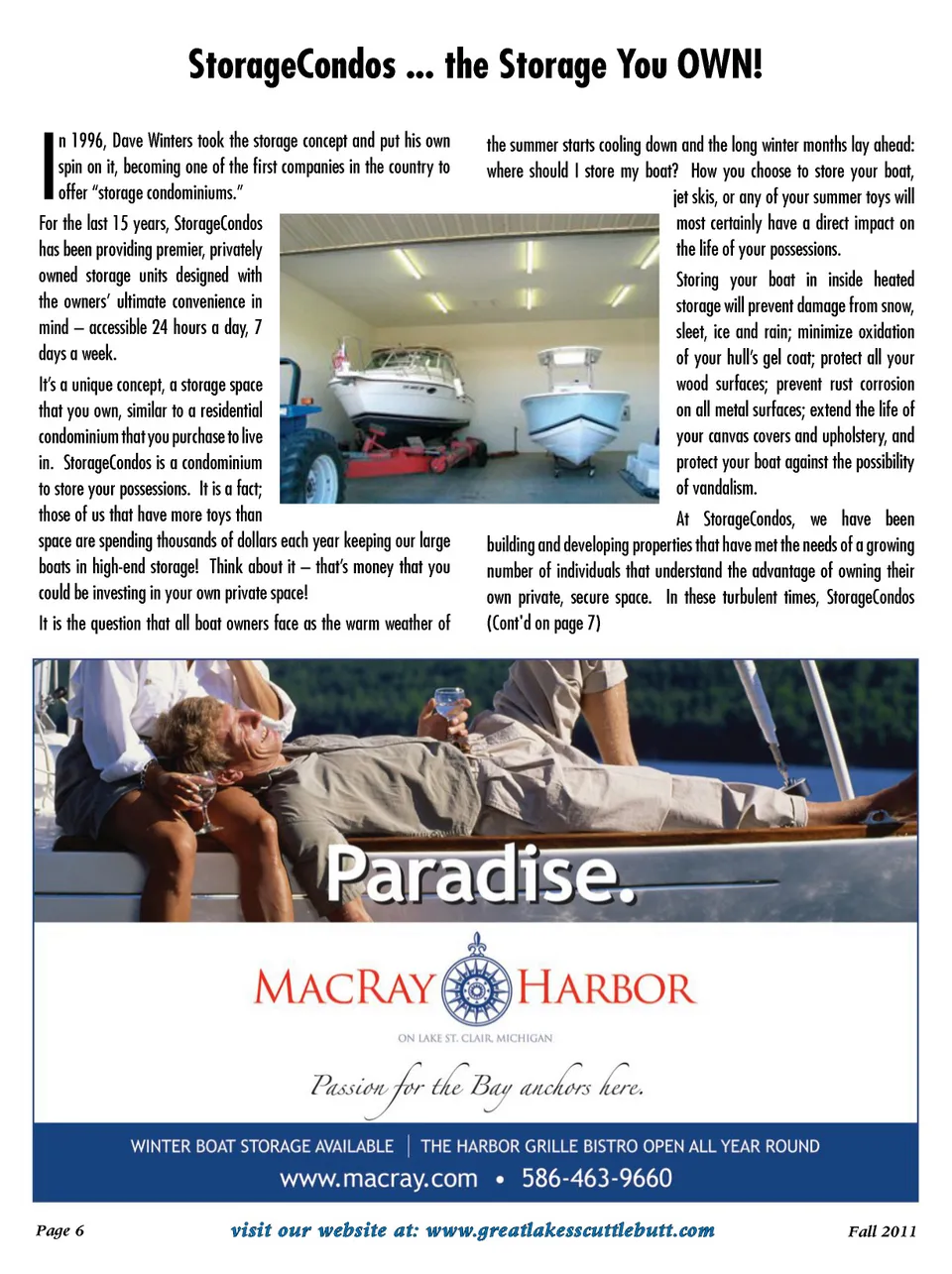 StorageCondos ... the Storage You OWN!

In 1996, Dave Winters took the storage concept and put his own spin on it, becoming one of the first companies in the country to offer "storage condominiums."

For the last 15 years, StorageCondos has been providing premier, privately owned storage units designed with the owners' ultimate convenience in mind – accessible 24 hours a day, 7 days a week.

It's a unique concept, a storage space that you own, similar to a residential condominium that you purchase to live in. StorageCondos is a condominium to store your possessions. It is a fact; those of us that have more toys than space are spending thousands of dollars each year keeping our large boats in high-end storage! Think about it – that's money that you could be investing in your own private space!

It is the question that all boat owners face as the warm weather of the summer starts cooling down and the long winter months lay ahead: where should I store my boat? How you choose to store your boat, jet skis, or any of your summer toys will most certainly have a direct impact on the life of your possessions.

Storing your boat in inside heated storage will prevent damage from snow, sleet, ice and rain; minimize oxidation of your hull's gel coat; protect all your wood surfaces; prevent rust corrosion on all metal surfaces; extend the life of your canvas covers and upholstery, and protect your boat against the possibility of vandalism.

At StorageCondos, we have been building and developing properties that have met the needs of a growing number of individuals that understand the advantage of owning their own private, secure space. In these turbulent times, StorageCondos (Cont'd on page 7)

Paradise.

MACRAY HARBOR

ON LAKE ST. CLAIR, MICHIGAN

Passion for the Bay anchors here.

WINTER BOAT STORAGE AVAILABLE | THE HARBOR GRILLE BISTRO OPEN ALL YEAR ROUND

www.macray.com • 586-463-9660

Page 6 visit our website at: www.greatlakesscuttlebutt.com Fall 2011